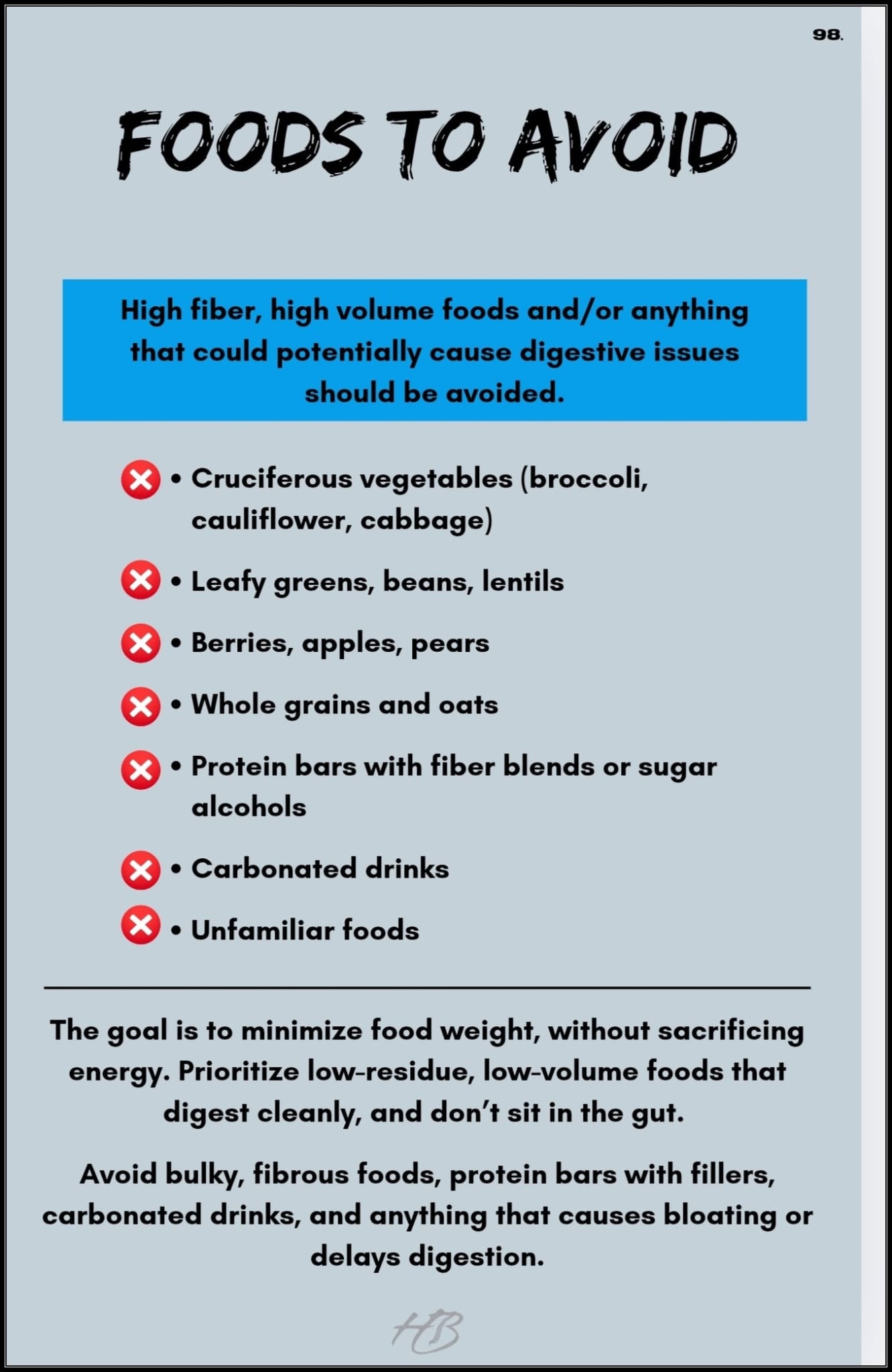 98.

FOODS TO AVOID

High fiber, high volume foods and/or anything that could potentially cause digestive issues should be avoided.

• Cruciferous vegetables (broccoli, cauliflower, cabbage)

• Leafy greens, beans, lentils

• Berries, apples, pears

• Whole grains and oats

• Protein bars with fiber blends or sugar alcohols

• Carbonated drinks

• Unfamiliar foods

The goal is to minimize food weight, without sacrificing energy. Prioritize low-residue, low-volume foods that digest cleanly, and don't sit in the gut.

Avoid bulky, fibrous foods, protein bars with fillers, carbonated drinks, and anything that causes bloating or delays digestion.

HB